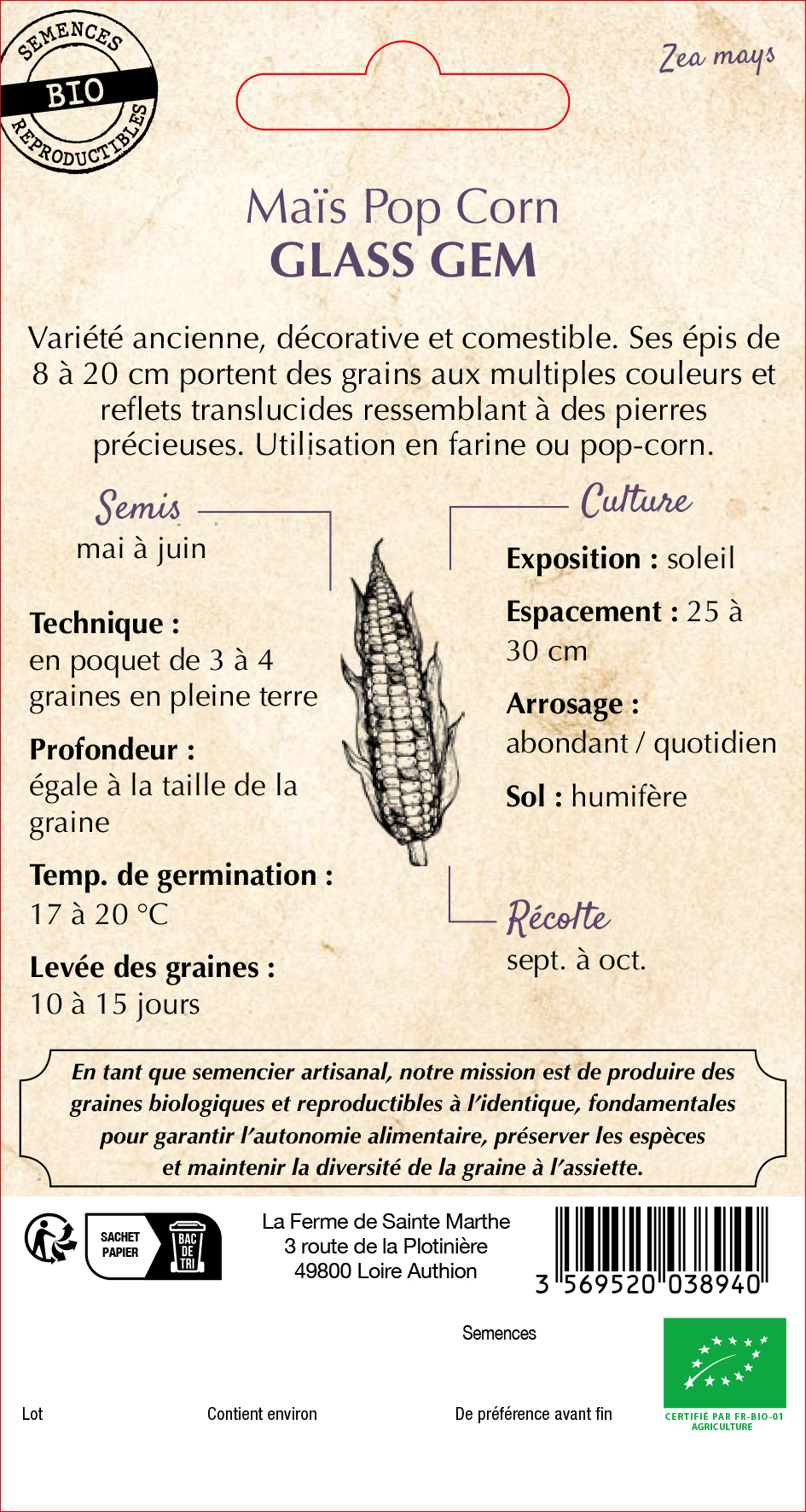 SEMENCES
BIO
REPRODUCTIBLES

Zea mays

Maïs Pop Corn
GLASS GEM

Variété ancienne, décorative et comestible. Ses épis de 8 à 20 cm portent des grains aux multiples couleurs et reflets translucides ressemblant à des pierres précieuses. Utilisation en farine ou pop-corn.

Semis
mai à juin

Technique :
en poquet de 3 à 4 graines en pleine terre

Profondeur :
égale à la taille de la graine

Temp. de germination :
17 à 20 °C

Levée des graines :
10 à 15 jours

Culture

Exposition : soleil

Espacement : 25 à 30 cm

Arrosage :
abondant / quotidien

Sol : humifère

Récolte
sept. à oct.

En tant que semencier artisanal, notre mission est de produire des graines biologiques et reproductibles à l'identique, fondamentales pour garantir l'autonomie alimentaire, préserver les espèces et maintenir la diversité de la graine à l'assiette.

SACHET PAPIER
BAC DE TRI

La Ferme de Sainte Marthe
3 route de la Plotinière
49800 Loire Authion

3 569520 038940

Semences

Lot

Contient environ

De préférence avant fin

CERTIFIÉ PAR FR-BIO-01
AGRICULTURE